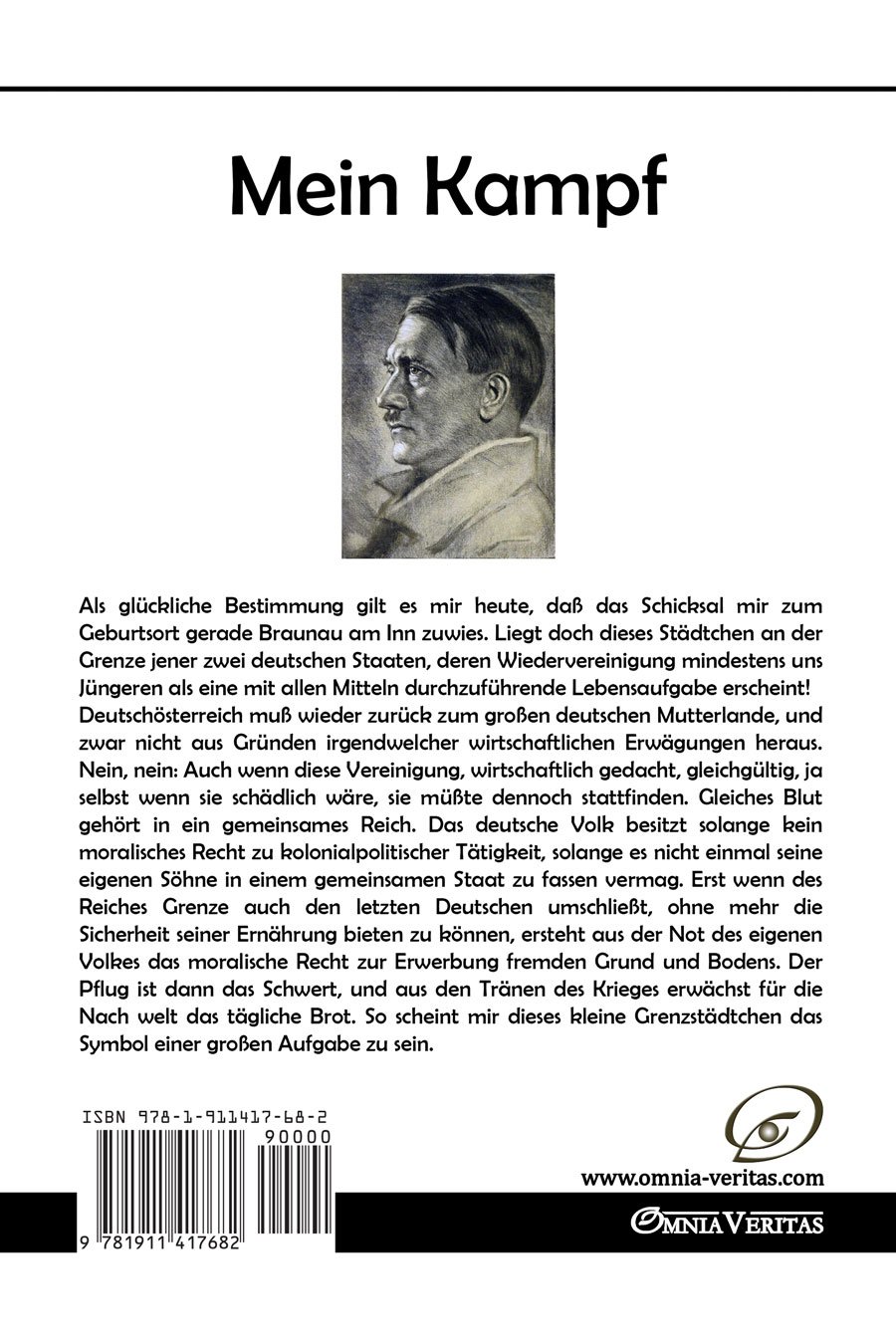 Mein Kampf

Als glückliche Bestimmung gilt es mir heute, daß das Schicksal mir zum Geburtsort gerade Braunau am Inn zuwies. Liegt doch dieses Städtchen an der Grenze jener zwei deutschen Staaten, deren Wiedervereinigung mindestens uns Jüngeren als eine mit allen Mitteln durchzuführende Lebensaufgabe erscheint! Deutschösterreich muß wieder zurück zum großen deutschen Mutterlande, und zwar nicht aus Gründen irgendwelcher wirtschaftlichen Erwägungen heraus. Nein, nein: Auch wenn diese Vereinigung, wirtschaftlich gedacht, gleichgültig, ja selbst wenn sie schädlich wäre, sie müßte dennoch stattfinden. Gleiches Blut gehört in ein gemeinsames Reich. Das deutsche Volk besitzt solange kein moralisches Recht zu kolonialpolitischer Tätigkeit, solange es nicht einmal seine eigenen Söhne in einem gemeinsamen Staat zu fassen vermag. Erst wenn des Reiches Grenze auch den letzten Deutschen umschließt, ohne mehr die Sicherheit seiner Ernährung bieten zu können, ersteht aus der Not des eigenen Volkes das moralische Recht zur Erwerbung fremden Grund und Bodens. Der Pflug ist dann das Schwert, und aus den Tränen des Krieges erwächst für die Nach welt das tägliche Brot. So scheint mir dieses kleine Grenzstädtchen das Symbol einer großen Aufgabe zu sein.

ISBN 978-1-911417-68-2
90000
9 781911 417682

www.omnia-veritas.com
OMNIA VERITAS